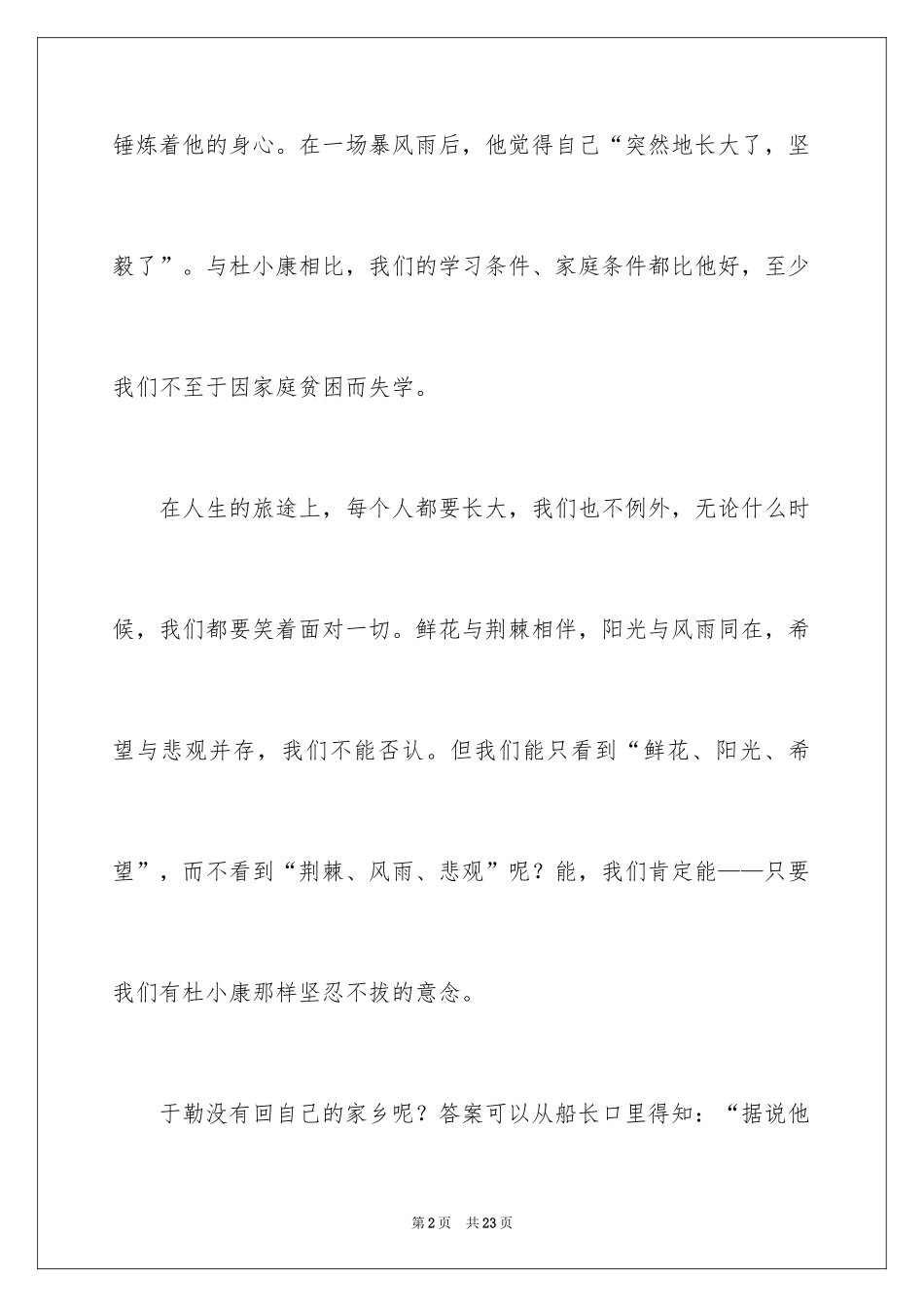 锤炼着他的身心。在一场暴风雨后，他觉得自己“突然地长大了，坚毅了”。与杜小康相比，我们的学习条件、家庭条件都比他好，至少我们不至于因家庭贫困而失学。

在人生的旅途上，每个人都要长大，我们也不例外，无论什么时候，我们都要笑着面对一切。鲜花与荆棘相伴，阳光与风雨同在，希望与悲观并存，我们不能否认。但我们能只看到“鲜花、阳光、希望”，而不看到“荆棘、风雨、悲观”呢？能，我们肯定能——只要我们有杜小康那样坚忍不拔的意念。

于勒没有回自己的家乡呢？答案可以从船长口里得知：“据说他

第2页 共23页